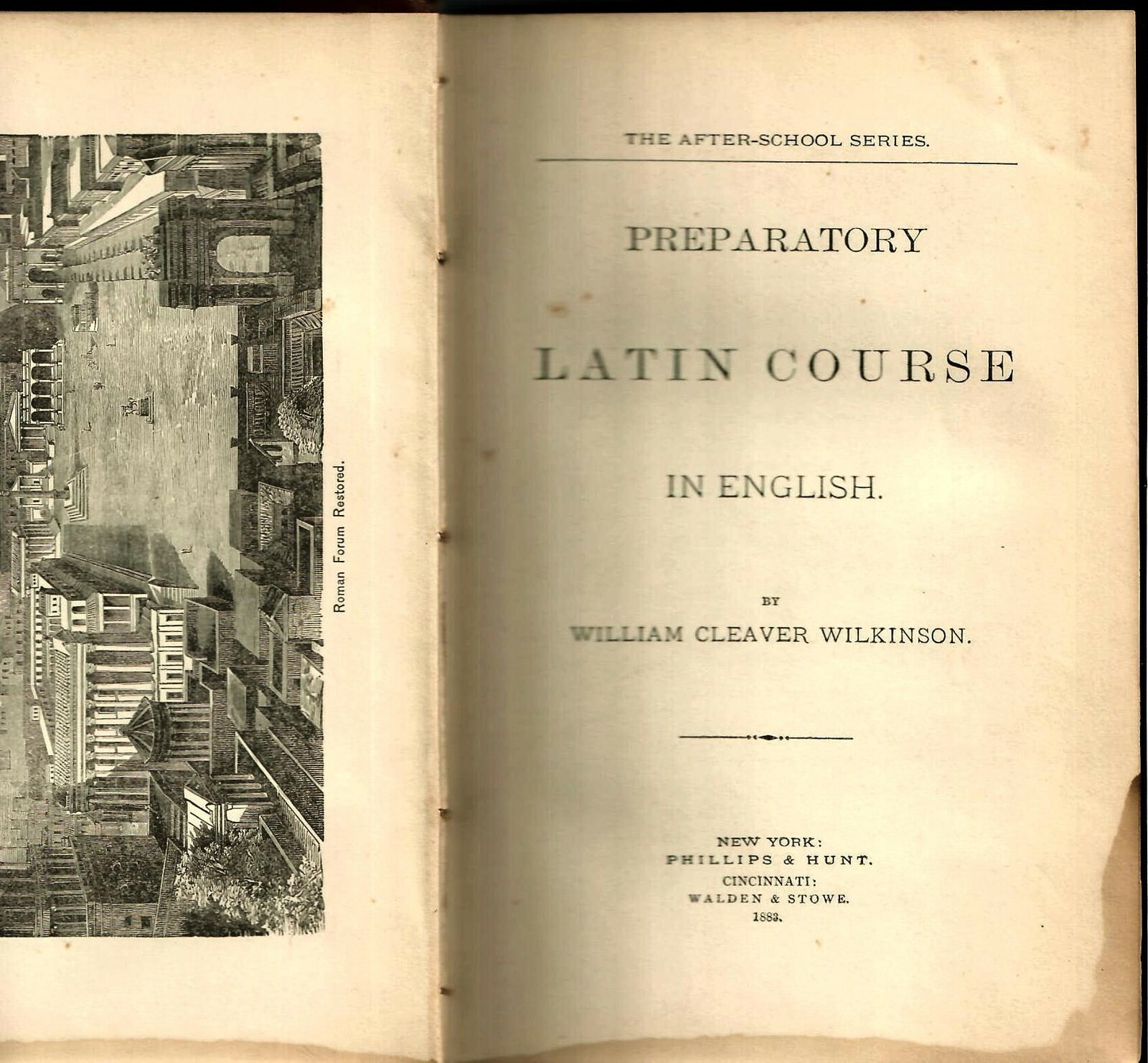 Roman Forum Restored.

THE AFTER-SCHOOL SERIES.

PREPARATORY

LATIN COURSE

IN ENGLISH.

BY

WILLIAM CLEAVER WILKINSON.

NEW YORK:
PHILLIPS & HUNT.
CINCINNATI:
WALDEN & STOWE.
1883.